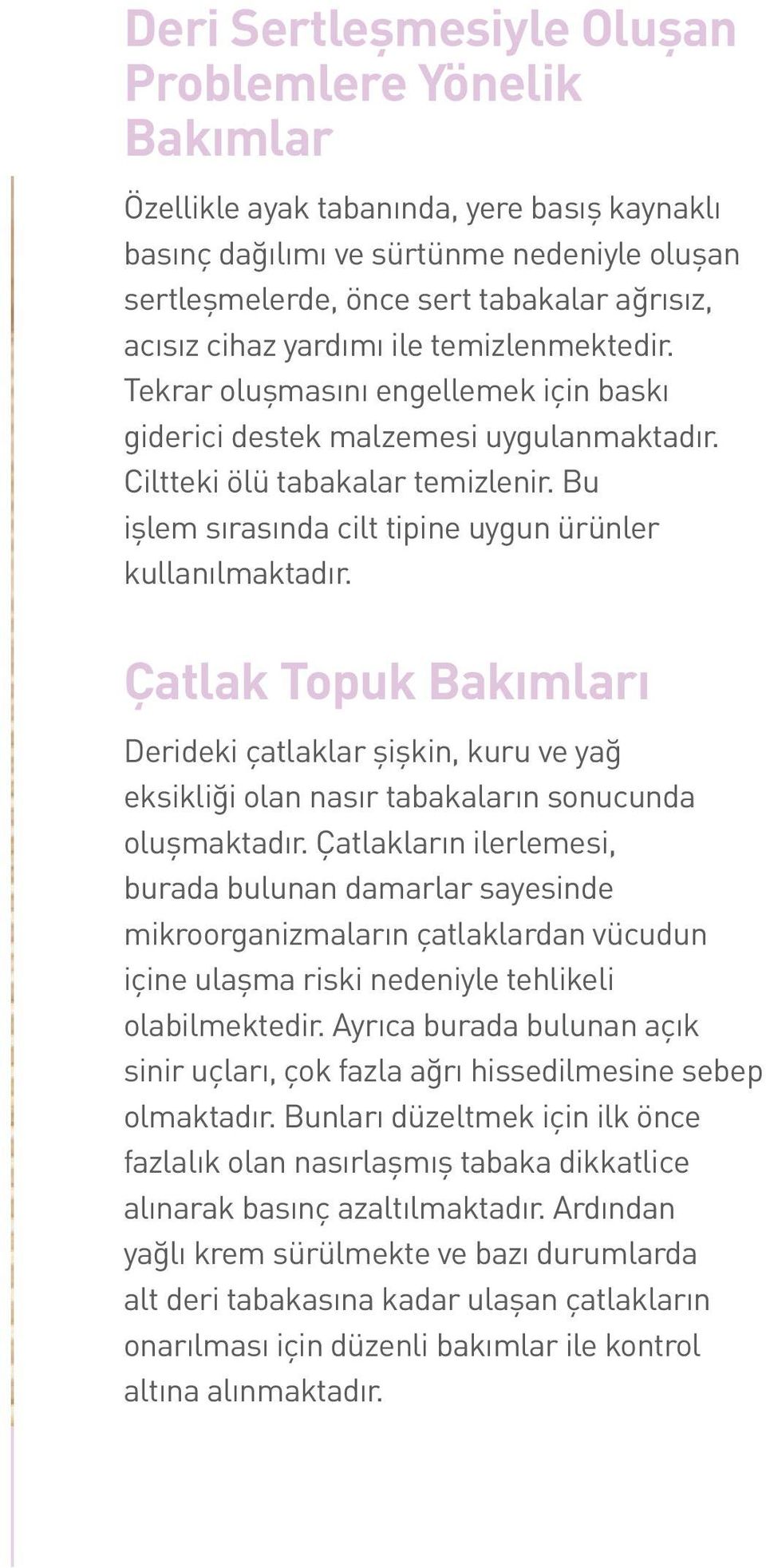 Deri Sertleşmesiyle Oluşan Problemlere Yönelik Bakımlar

Özellikle ayak tabanında, yere basış kaynaklı basınç dağılımı ve sürtünme nedeniyle oluşan sertleşmelerde, önce sert tabakalar ağrısız, acısız cihaz yardımı ile temizlenmektedir. Tekrar oluşmasını engellemek için baskı giderici destek malzemesi uygulanmaktadır. Ciltteki ölü tabakalar temizlenir. Bu işlem sırasında cilt tipine uygun ürünler kullanılmaktadır.

Çatlak Topuk Bakımları

Derideki çatlaklar şişkin, kuru ve yağ eksikliği olan nasır tabakaların sonucunda oluşmaktadır. Çatlakların ilerlemesi, burada bulunan damarlar sayesinde mikroorganizmaların çatlaklardan vücudun içine ulaşma riski nedeniyle tehlikeli olabilmektedir. Ayrıca burada bulunan açık sinir uçları, çok fazla ağrı hissedilmesine sebep olmaktadır. Bunları düzeltmek için ilk önce fazlalık olan nasırlaşmış tabaka dikkatlice alınarak basınç azaltılmaktadır. Ardından yağlı krem sürülmekte ve bazı durumlarda alt deri tabakasına kadar ulaşan çatlakların onarılması için düzenli bakımlar ile kontrol altına alınmaktadır.